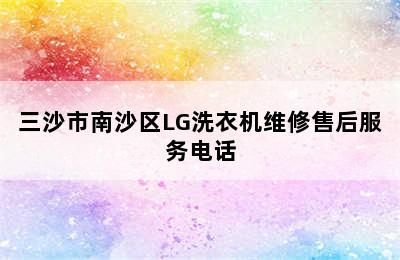 三沙市南沙区LG洗衣机维修售后服务电话